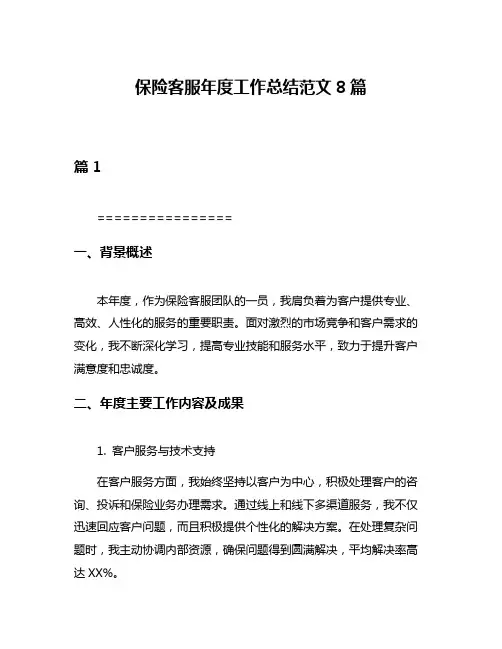 保险客服年度工作总结范文 8 篇

篇 1

================

一、背景概述

本年度，作为保险客服团队的一员，我肩负着为客户提供专业、高效、人性化的服务的重要职责。面对激烈的市场竞争和客户需求的变化，我不断深化学习，提高专业技能和服务水平，致力于提升客户满意度和忠诚度。

二、年度主要工作内容及成果

1. 客户服务与技术支持

在客户服务方面，我始终坚持以客户为中心，积极处理客户的咨询、投诉和保险业务办理需求。通过线上和线下多渠道服务，我不仅迅速回应客户问题，而且积极提供个性化的解决方案。在处理复杂问题时，我主动协调内部资源，确保问题得到圆满解决，平均解决率高达 XX%。